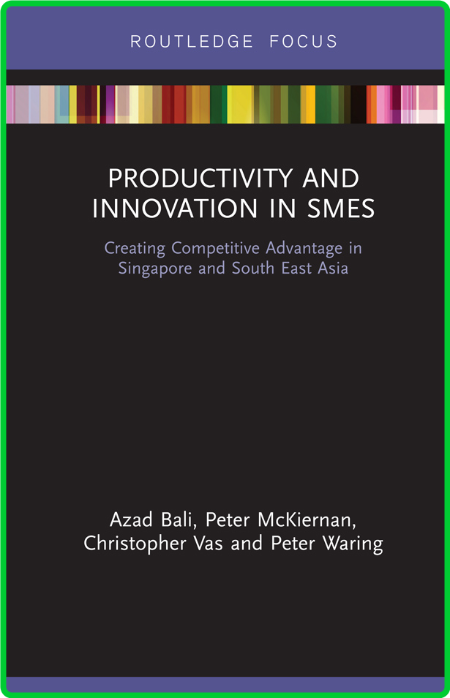 ROUTLEDGE FOCUS

PRODUCTIVITY AND INNOVATION IN SMES

Creating Competitive Advantage in Singapore and South East Asia

Azad Bali, Peter McKiernan, Christopher Vas and Peter Waring